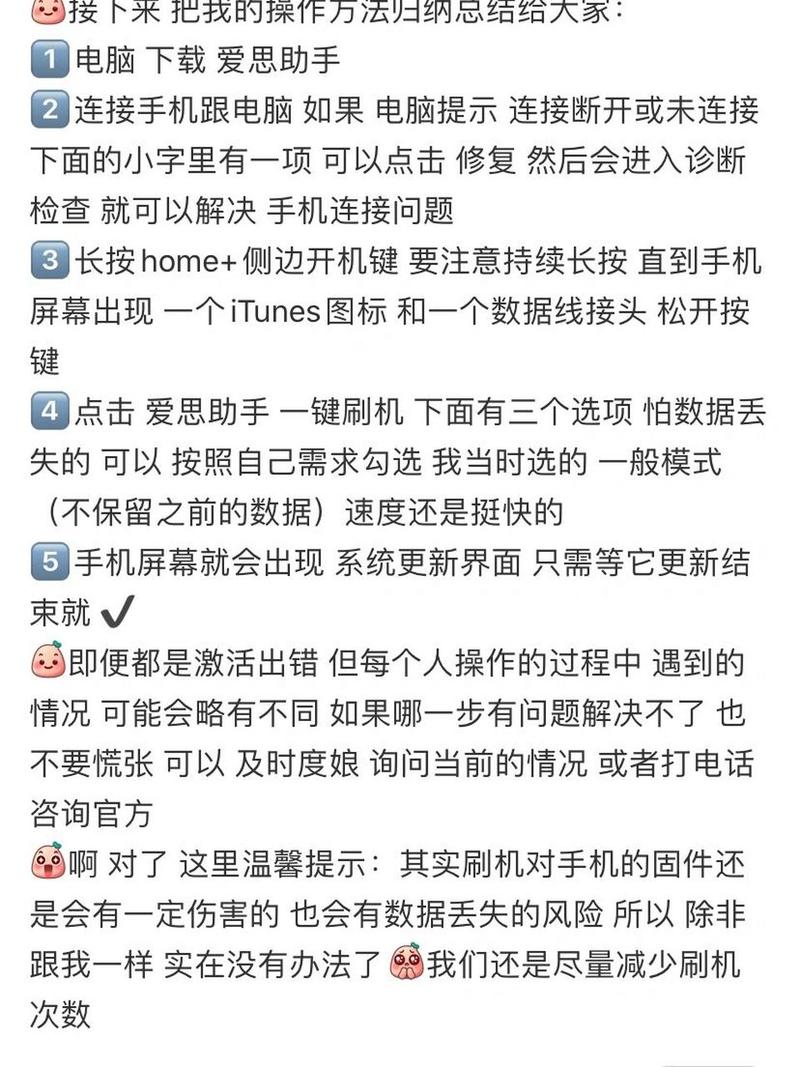 接下来 把我的操作方法归纳总结给大家：
1 电脑 下载 爱思助手
2 连接手机跟电脑 如果 电脑提示 连接断开或未连接 下面的小字里有一项 可以点击 修复 然后会进入诊断检查 就可以解决 手机连接问题
3 长按home+侧边开机键 要注意持续长按 直到手机屏幕出现 一个iTunes图标 和一个数据线接头 松开按键
4 点击 爱思助手 一键刷机 下面有三个选项 怕数据丢失的 可以 按照自己需求勾选 我当时选的 一般模式（不保留之前的数据）速度还是挺快的
5 手机屏幕就会出现 系统更新界面 只需等它更新结束就 ✔
即便都是激活出错 但每个人操作的过程中 遇到的情况 可能会略有不同 如果哪一步有问题解决不了 也不要慌张 可以 及时度娘 询问当前的情况 或者打电话咨询官方
啊 对了 这里温馨提示：其实刷机对手机的固件还是会有一定伤害的 也会有数据丢失的风险 所以 除非跟我一样 实在没有办法了 我们还是尽量减少刷机次数